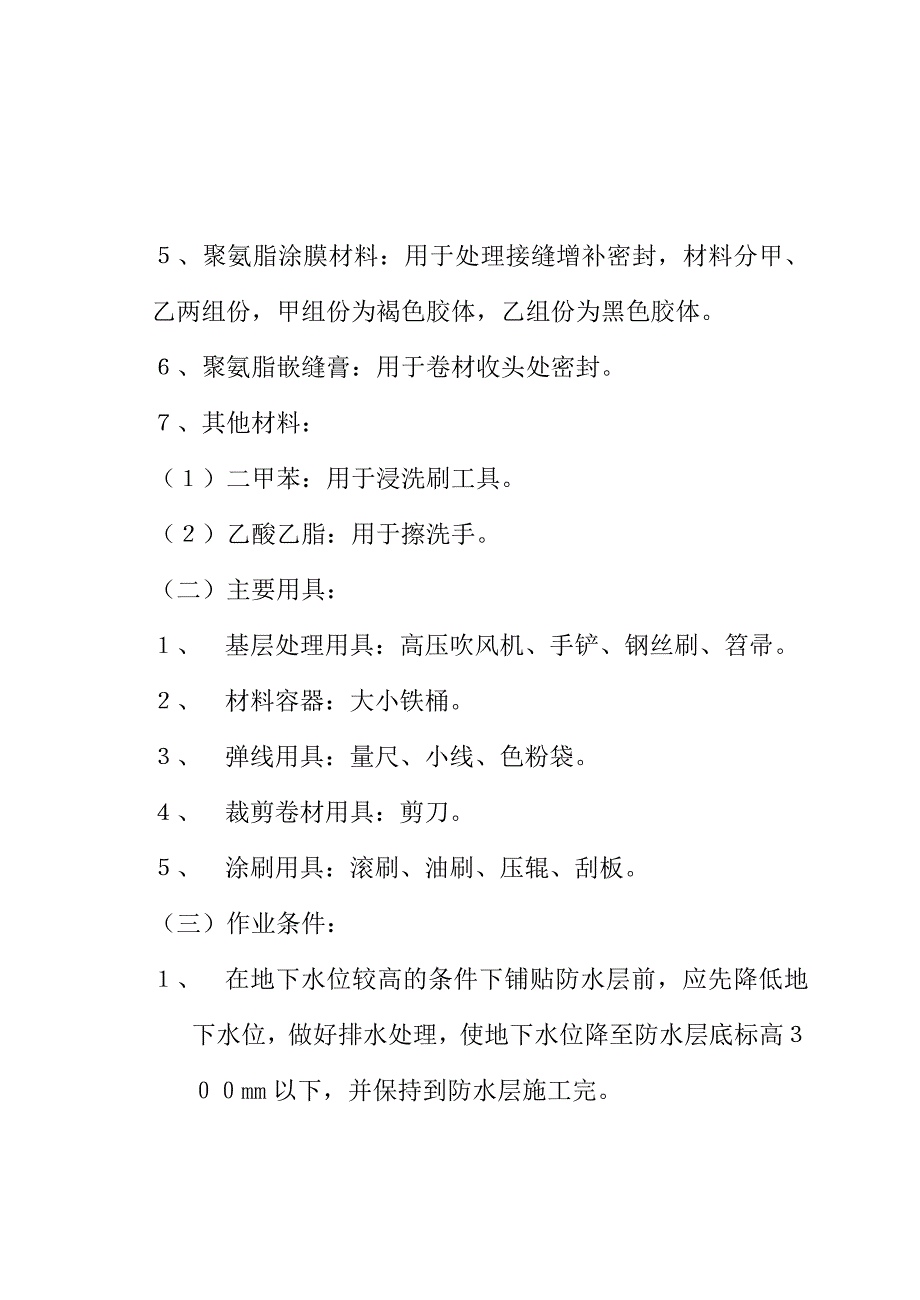 ５、聚氨脂涂膜材料：用于处理接缝增补密封，材料分甲、乙两组份，甲组份为褐色胶体，乙组份为黑色胶体。

６、聚氨脂嵌缝膏：用于卷材收头处密封。

７、其他材料：

（１）二甲苯：用于浸洗刷工具。

（２）乙酸乙脂：用于擦洗手。

（二）主要用具：

１、　基层处理用具：高压吹风机、手铲、钢丝刷、笤帚。

２、　材料容器：大小铁桶。

３、　弹线用具：量尺、小线、色粉袋。

４、　裁剪卷材用具：剪刀。

５、　涂刷用具：滚刷、油刷、压辊、刮板。

（三）作业条件：

１、　在地下水位较高的条件下铺贴防水层前，应先降低地下水位，做好排水处理，使地下水位降至防水层底标高３００㎜以下，并保持到防水层施工完。